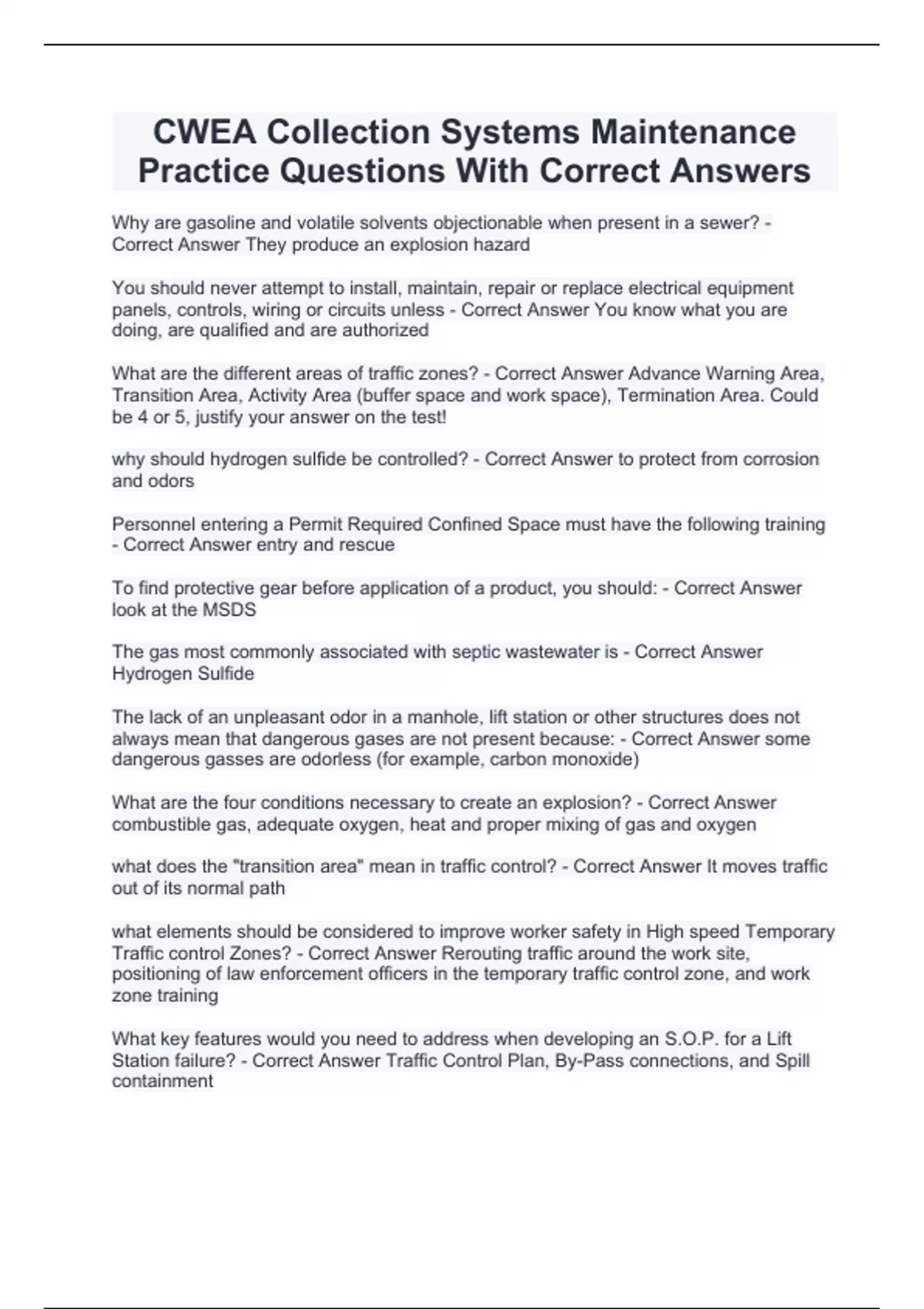 CWEA Collection Systems Maintenance Practice Questions With Correct Answers

Why are gasoline and volatile solvents objectionable when present in a sewer? - Correct Answer They produce an explosion hazard

You should never attempt to install, maintain, repair or replace electrical equipment panels, controls, wiring or circuits unless - Correct Answer You know what you are doing, are qualified and are authorized

What are the different areas of traffic zones? - Correct Answer Advance Warning Area, Transition Area, Activity Area (buffer space and work space), Termination Area. Could be 4 or 5, justify your answer on the test!

why should hydrogen sulfide be controlled? - Correct Answer to protect from corrosion and odors

Personnel entering a Permit Required Confined Space must have the following training - Correct Answer entry and rescue

To find protective gear before application of a product, you should: - Correct Answer look at the MSDS

The gas most commonly associated with septic wastewater is - Correct Answer Hydrogen Sulfide

The lack of an unpleasant odor in a manhole, lift station or other structures does not always mean that dangerous gases are not present because: - Correct Answer some dangerous gasses are odorless (for example, carbon monoxide)

What are the four conditions necessary to create an explosion? - Correct Answer combustible gas, adequate oxygen, heat and proper mixing of gas and oxygen

what does the "transition area" mean in traffic control? - Correct Answer It moves traffic out of its normal path

what elements should be considered to improve worker safety in High speed Temporary Traffic control Zones? - Correct Answer Rerouting traffic around the work site, positioning of law enforcement officers in the temporary traffic control zone, and work zone training

What key features would you need to address when developing an S.O.P. for a Lift Station failure? - Correct Answer Traffic Control Plan, By-Pass connections, and Spill containment